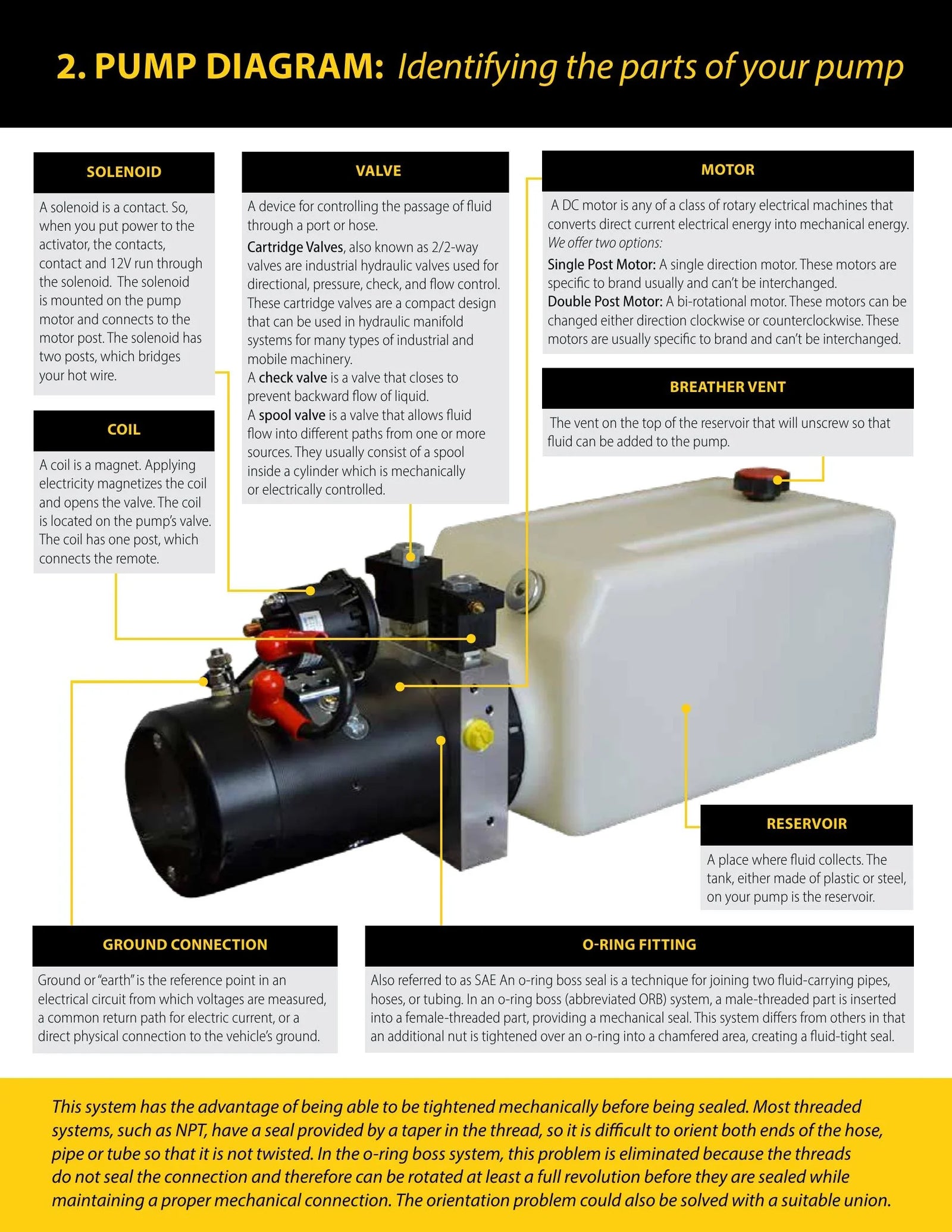 2. PUMP DIAGRAM: Identifying the parts of your pump

SOLENOID

A solenoid is a contact. So, when you put power to the activator, the contacts, contact and 12V run through the solenoid. The solenoid is mounted on the pump motor and connects to the motor post. The solenoid has two posts, which bridges your hot wire.

COIL

A coil is a magnet. Applying electricity magnetizes the coil and opens the valve. The coil is located on the pump's valve. The coil has one post, which connects the remote.

VALVE

A device for controlling the passage of fluid through a port or hose.

Cartridge Valves, also known as 2/2-way valves are industrial hydraulic valves used for directional, pressure, check, and flow control. These cartridge valves are a compact design that can be used in hydraulic manifold systems for many types of industrial and mobile machinery.

A check valve is a valve that closes to prevent backward flow of liquid.

A spool valve is a valve that allows fluid flow into different paths from one or more sources. They usually consist of a spool inside a cylinder which is mechanically or electrically controlled.

MOTOR

A DC motor is any of a class of rotary electrical machines that converts direct current electrical energy into mechanical energy. We offer two options:

Single Post Motor: A single direction motor. These motors are specific to brand usually and can't be interchanged.

Double Post Motor: A bi-rotational motor. These motors can be changed either direction clockwise or counterclockwise. These motors are usually specific to brand and can't be interchanged.

BREATHER VENT

The vent on the top of the reservoir that will unscrew so that fluid can be added to the pump.

RESERVOIR

A place where fluid collects. The tank, either made of plastic or steel, on your pump is the reservoir.

GROUND CONNECTION

Ground or "earth" is the reference point in an electrical circuit from which voltages are measured, a common return path for electric current, or a direct physical connection to the vehicle's ground.

O-RING FITTING

Also referred to as SAE An o-ring boss seal is a technique for joining two fluid-carrying pipes, hoses, or tubing. In an o-ring boss (abbreviated ORB) system, a male-threaded part is inserted into a female-threaded part, providing a mechanical seal. This system differs from others in that an additional nut is tightened over an o-ring into a chamfered area, creating a fluid-tight seal.

This system has the advantage of being able to be tightened mechanically before being sealed. Most threaded systems, such as NPT, have a seal provided by a taper in the thread, so it is difficult to orient both ends of the hose, pipe or tube so that it is not twisted. In the o-ring boss system, this problem is eliminated because the threads do not seal the connection and therefore can be rotated at least a full revolution before they are sealed while maintaining a proper mechanical connection. The orientation problem could also be solved with a suitable union.